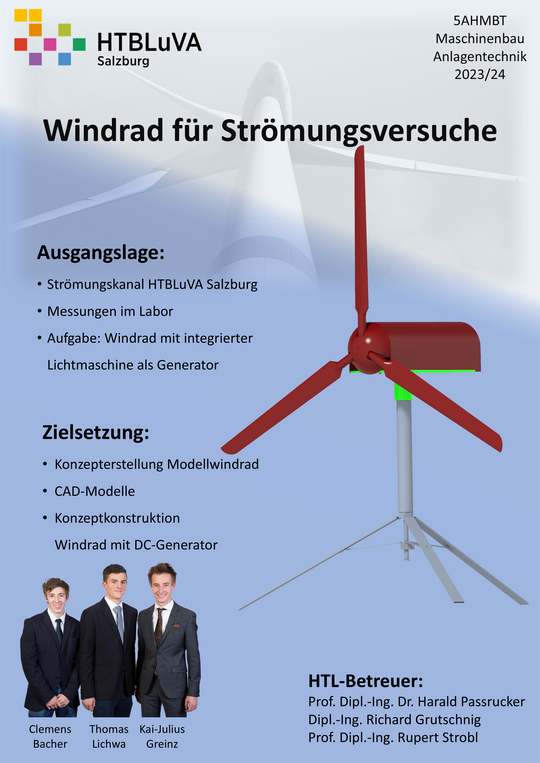 HTBLuVA
Salzburg

5AHMBT
Maschinenbau
Anlagentechnik
2023/24

Windrad für Strömungsversuche

Ausgangslage:

• Strömungskanal HTBLuVA Salzburg
• Messungen im Labor
• Aufgabe: Windrad mit integrierter Lichtmaschine als Generator

Zielsetzung:

• Konzepterstellung Modellwindrad
• CAD-Modelle
• Konzeptkonstruktion Windrad mit DC-Generator

Clemens
Bacher

Thomas
Lichwa

Kai-Julius
Greinz

HTL-Betreuer:
Prof. Dipl.-Ing. Dr. Harald Passrucker
Dipl.-Ing. Richard Grutschnig
Prof. Dipl.-Ing. Rupert Strobl